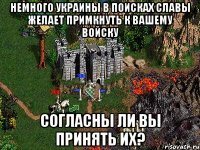 НЕМНОГО УКРАИНЫ В ПОИСКАХ СЛАВЫ ЖЕЛАЕТ ПРИМКНУТЬ К ВАШЕМУ ВОЙСКУ

СОГЛАСНЫ ЛИ ВЫ ПРИНЯТЬ ИХ?

risovach.ru